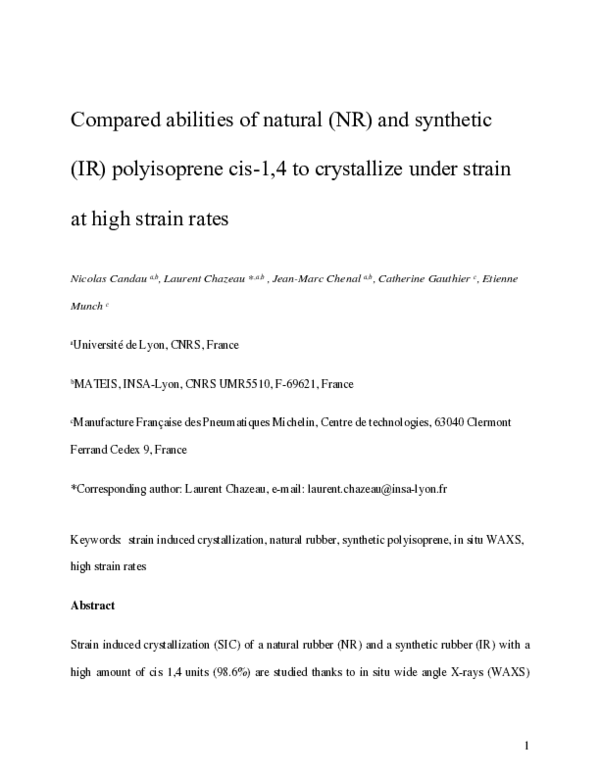 Compared abilities of natural (NR) and synthetic (IR) polyisoprene cis-1,4 to crystallize under strain at high strain rates

Nicolas Candau $^{a,b}$, Laurent Chazeau $^{*,a,b}$ , Jean-Marc Chenal $^{a,b}$, Catherine Gauthier $^{c}$, Etienne Munch $^{c}$

$^{a}$Université de Lyon, CNRS, France

$^{b}$MATEIS, INSA-Lyon, CNRS UMR5510, F-69621, France

$^{c}$Manufacture Française des Pneumatiques Michelin, Centre de technologies, 63040 Clermont Ferrand Cedex 9, France

*Corresponding author: Laurent Chazeau, e-mail: laurent.chazeau@insa-lyon.fr

Keywords: strain induced crystallization, natural rubber, synthetic polyisoprene, in situ WAXS, high strain rates

Abstract

Strain induced crystallization (SIC) of a natural rubber (NR) and a synthetic rubber (IR) with a high amount of cis 1,4 units (98.6%) are studied thanks to in situ wide angle X-rays (WAXS)

1